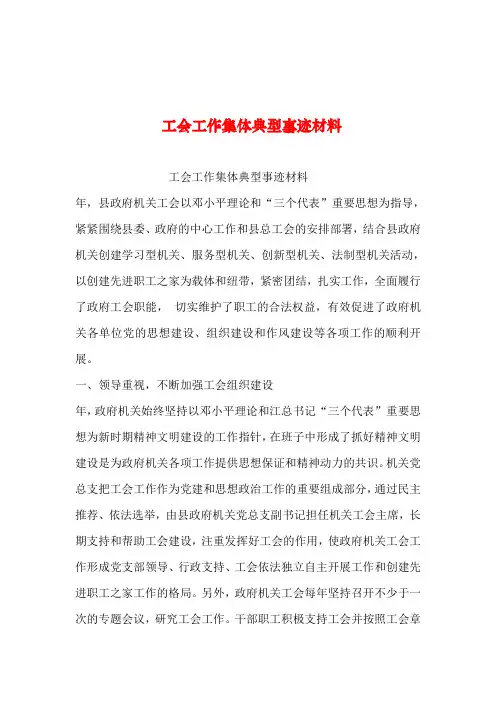 工会工作集体典型事迹材料

工会工作集体典型事迹材料

年，县政府机关工会以邓小平理论和“三个代表”重要思想为指导，紧紧围绕县委、政府的中心工作和县总工会的安排部署，结合县政府机关创建学习型机关、服务型机关、创新型机关、法制型机关活动，以创建先进职工之家为载体和纽带，紧密团结，扎实工作，全面履行了政府工会职能， 切实维护了职工的合法权益，有效促进了政府机关各单位党的思想建设、组织建设和作风建设等各项工作的顺利开展。

一、领导重视，不断加强工会组织建设

年，政府机关始终坚持以邓小平理论和江总书记“三个代表”重要思想为新时期精神文明建设的工作指针，在班子中形成了抓好精神文明建设是为政府机关各项工作提供思想保证和精神动力的共识。机关党总支把工会工作作为党建和思想政治工作的重要组成部分，通过民主推荐、依法选举，由县政府机关党总支副书记担任机关工会主席，长期支持和帮助工会建设，注重发挥好工会的作用，使政府机关工会工作形成党支部领导、行政支持、工会依法独立自主开展工作和创建先进职工之家工作的格局。另外，政府机关工会每年坚持召开不少于一次的专题会议，研究工会工作。干部职工积极支持工会并按照工会章